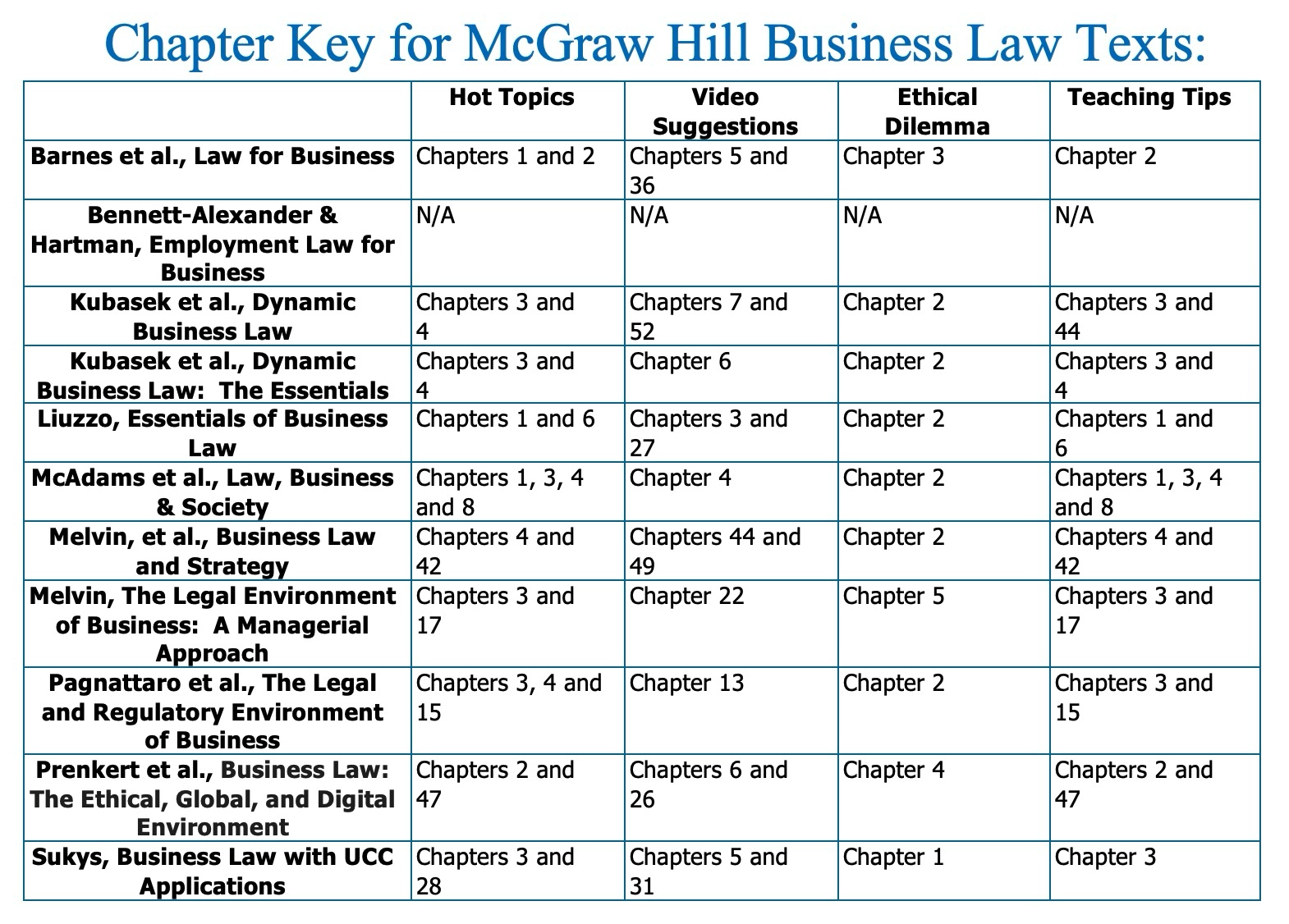 Chapter Key for McGraw Hill Business Law Texts:

| | Hot Topics | Video Suggestions | Ethical Dilemma | Teaching Tips |
|---|---|---|---|---|
| Barnes et al., Law for Business | Chapters 1 and 2 | Chapters 5 and 36 | Chapter 3 | Chapter 2 |
| Bennett-Alexander & Hartman, Employment Law for Business | N/A | N/A | N/A | N/A |
| Kubasek et al., Dynamic Business Law | Chapters 3 and 4 | Chapters 7 and 52 | Chapter 2 | Chapters 3 and 44 |
| Kubasek et al., Dynamic Business Law: The Essentials | Chapters 3 and 4 | Chapter 6 | Chapter 2 | Chapters 3 and 4 |
| Liuzzo, Essentials of Business Law | Chapters 1 and 6 | Chapters 3 and 27 | Chapter 2 | Chapters 1 and 6 |
| McAdams et al., Law, Business & Society | Chapters 1, 3, 4 and 8 | Chapter 4 | Chapter 2 | Chapters 1, 3, 4 and 8 |
| Melvin, et al., Business Law and Strategy | Chapters 4 and 42 | Chapters 44 and 49 | Chapter 2 | Chapters 4 and 42 |
| Melvin, The Legal Environment of Business: A Managerial Approach | Chapters 3 and 17 | Chapter 22 | Chapter 5 | Chapters 3 and 17 |
| Pagnattaro et al., The Legal and Regulatory Environment of Business | Chapters 3, 4 and 15 | Chapter 13 | Chapter 2 | Chapters 3 and 15 |
| Prenkert et al., Business Law: The Ethical, Global, and Digital Environment | Chapters 2 and 47 | Chapters 6 and 26 | Chapter 4 | Chapters 2 and 47 |
| Sukys, Business Law with UCC Applications | Chapters 3 and 28 | Chapters 5 and 31 | Chapter 1 | Chapter 3 |